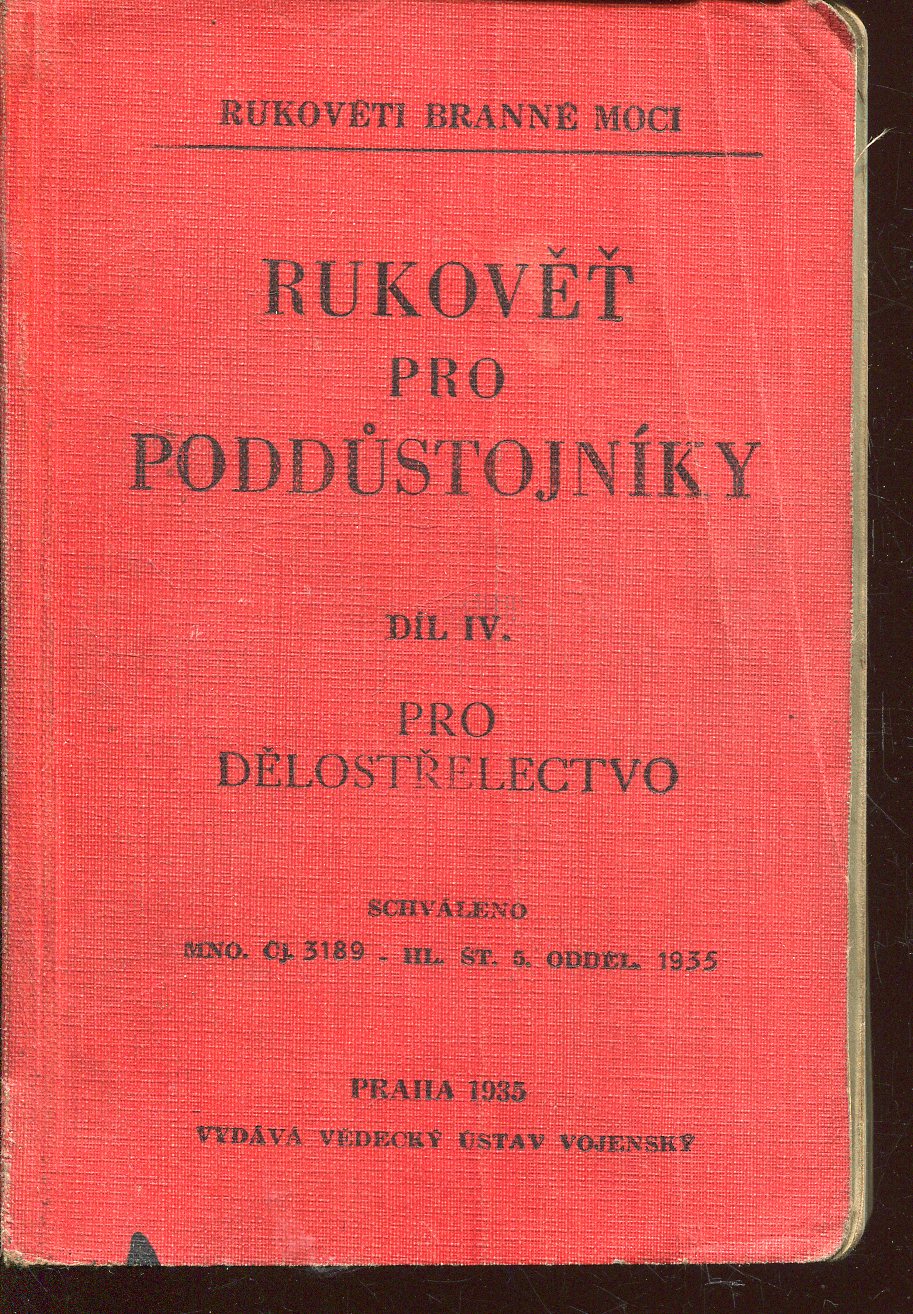 RUKOVĚTI BRANNÉ MOCI

RUKOVĚŤ
PRO
PODDŮSTOJNÍKY

DÍL IV.

PRO
DĚLOSTŘELECTVO

SCHVÁLENO
MNO. Čj. 3189 - III. ŠT. 5. ODDĚL. 1935

PRAHA 1935
VYDÁVÁ VĚDECKÝ ÚSTAV VOJENSKÝ